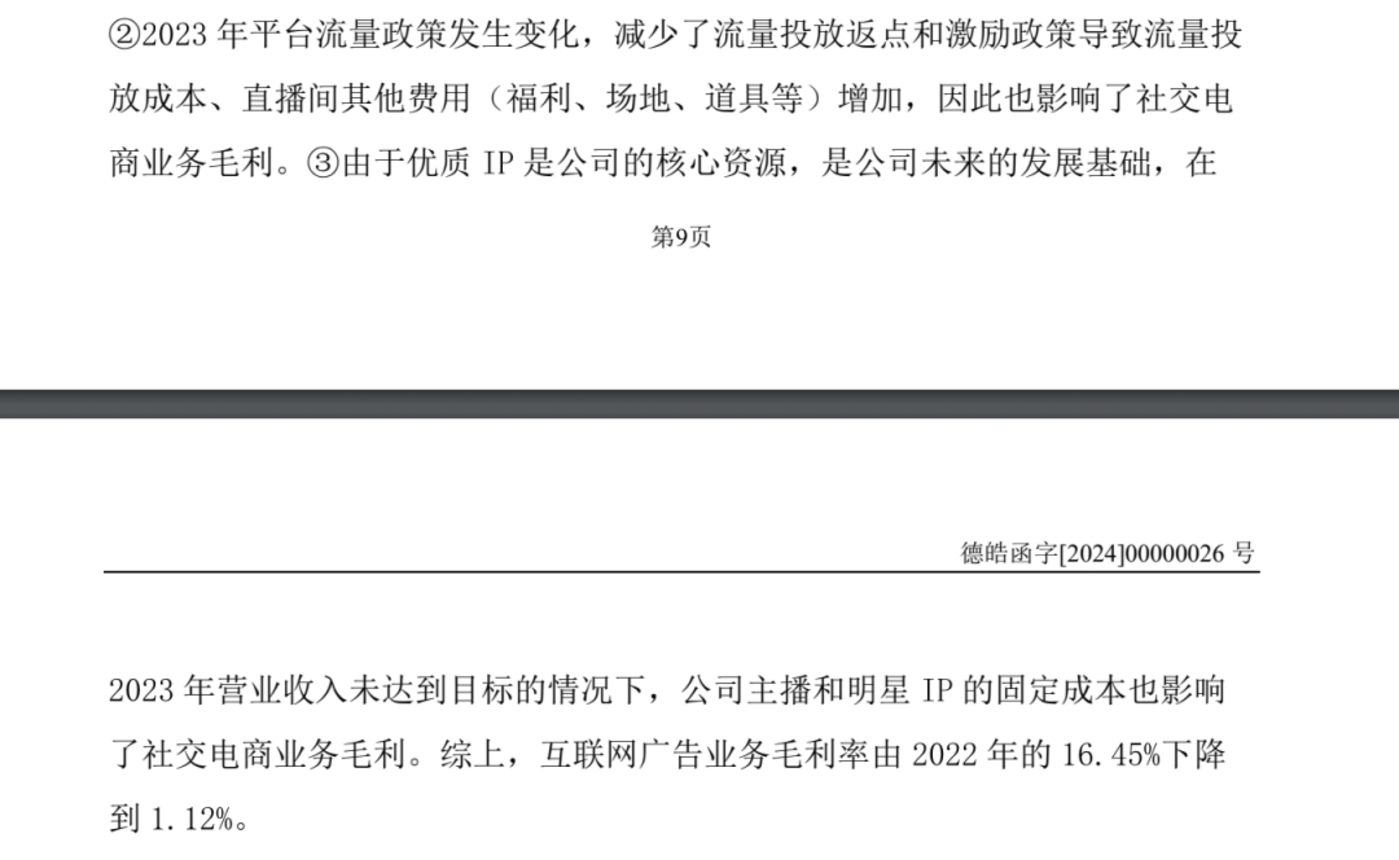 ②2023 年平台流量政策发生变化，减少了流量投放返点和激励政策导致流量投放成本、直播间其他费用（福利、场地、道具等）增加，因此也影响了社交电商业务毛利。③由于优质 IP 是公司的核心资源，是公司未来的发展基础，在

第9页

德皓函字[2024]00000026 号

2023 年营业收入未达到目标的情况下，公司主播和明星 IP 的固定成本也影响了社交电商业务毛利。综上，互联网广告业务毛利率由 2022 年的 16.45%下降到 1.12%。